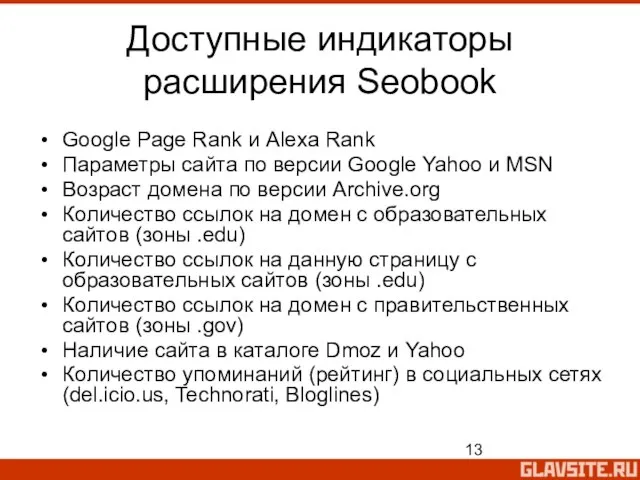 Доступные индикаторы расширения Seobook

• Google Page Rank и Alexa Rank
• Параметры сайта по версии Google Yahoo и MSN
• Возраст домена по версии Archive.org
• Количество ссылок на домен с образовательных сайтов (зоны .edu)
• Количество ссылок на данную страницу с образовательных сайтов (зоны .edu)
• Количество ссылок на домен с правительственных сайтов (зоны .gov)
• Наличие сайта в каталоге Dmoz и Yahoo
• Количество упоминаний (рейтинг) в социальных сетях (del.icio.us, Technorati, Bloglines)

13

GLAVSITE.RU